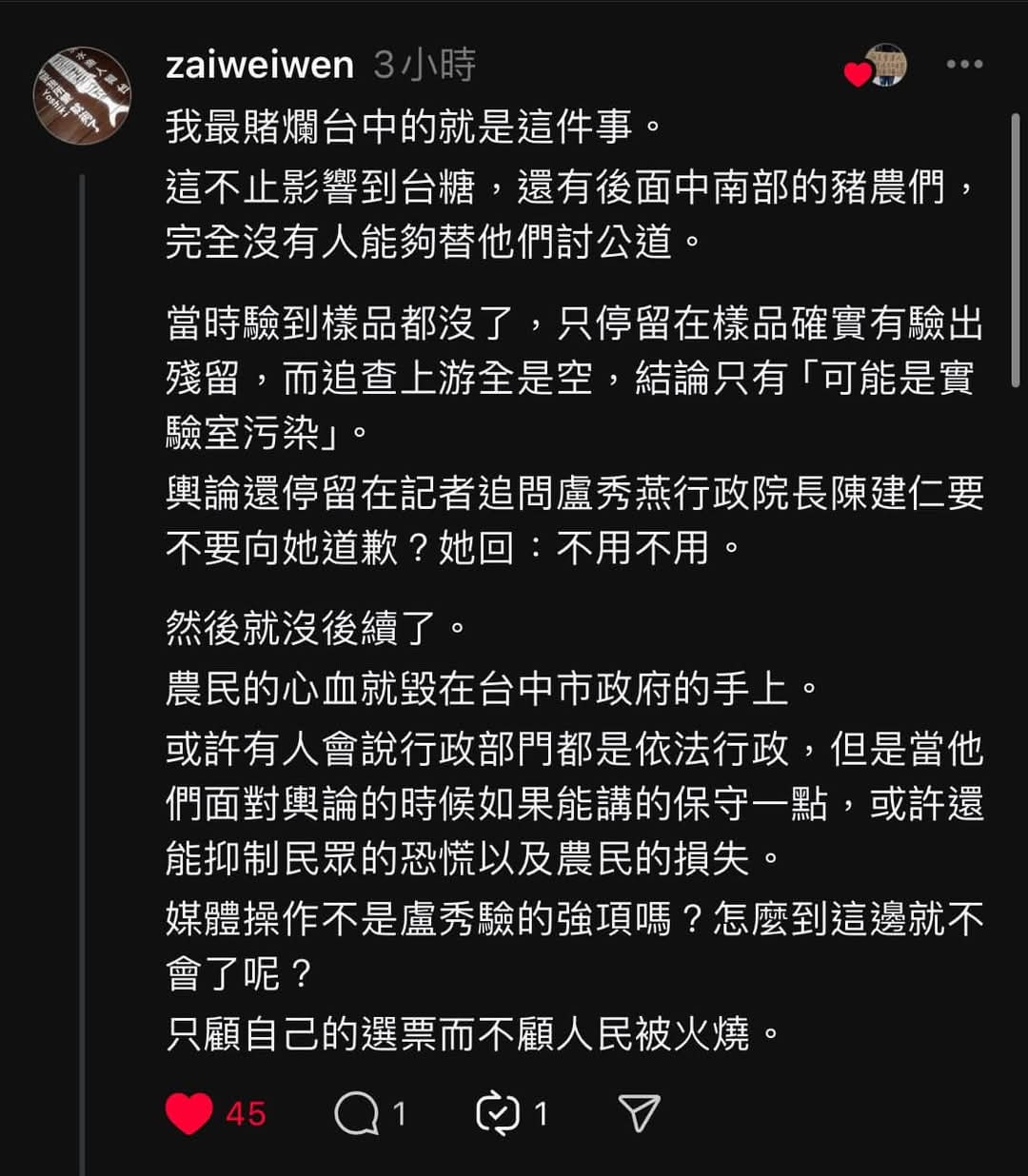 zaiweiwen 3小時

我最賭爛台中的就是這件事。
這不止影響到台糖，還有後面中南部的豬農們，完全沒有人能夠替他們討公道。

當時驗到樣品都沒了，只停留在樣品確實有驗出殘留，而追查上游全是空，結論只有「可能是實驗室污染」。
輿論還停留在記者追問盧秀燕行政院長陳建仁要不要向她道歉？她回：不用不用。

然後就沒後續了。
農民的心血就毀在台中市政府的手上。
或許有人會說行政部門都是依法行政，但是當他們面對輿論的時候如果能講的保守一點，或許還能抑制民眾的恐慌以及農民的損失。
媒體操作不是盧秀驗的強項嗎？怎麼到這邊就不會了呢？
只顧自己的選票而不顧人民被火燒。

45 1 1